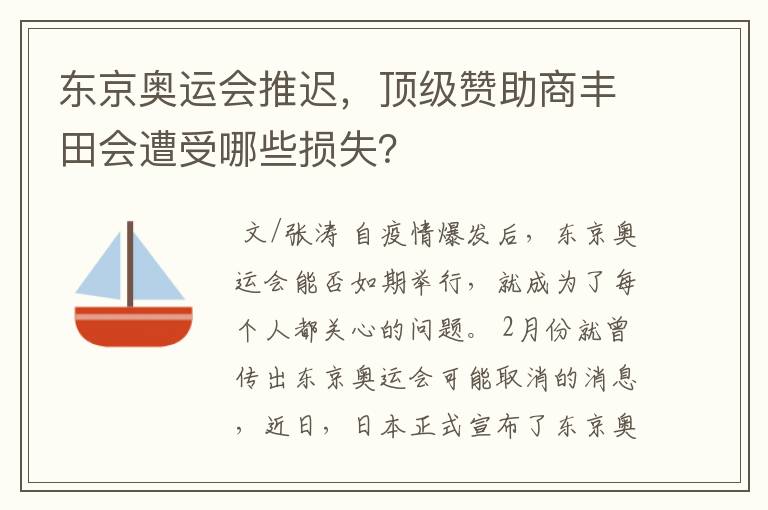 东京奥运会推迟，顶级赞助商丰田会遭受哪些损失？

文/张涛 自疫情爆发后，东京奥运会能否如期举行，就成为了每个人都关心的问题。2月份就曾传出东京奥运会可能取消的消息，近日，日本正式宣布了东京奥